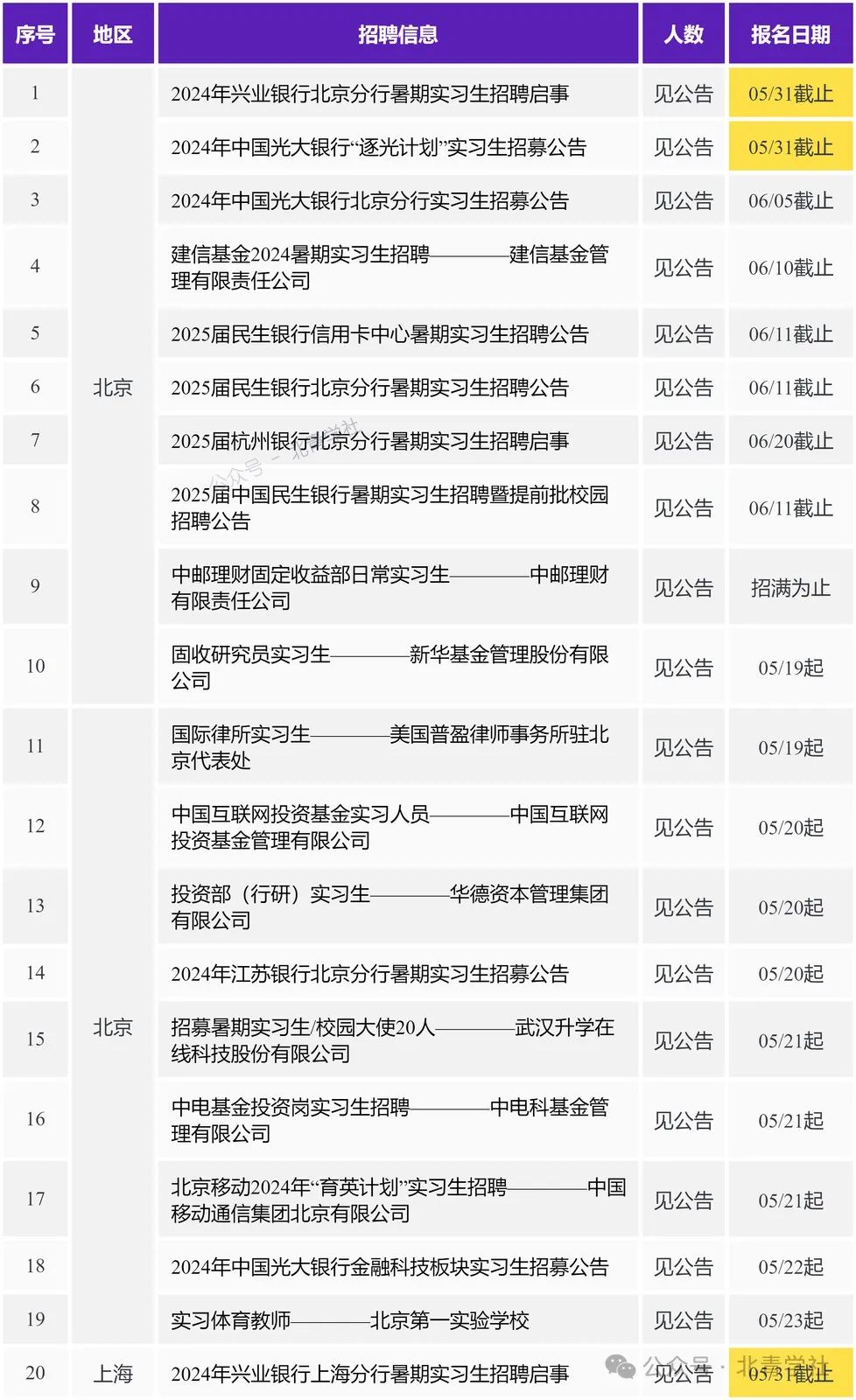 | 序号 | 地区 | 招聘信息 | 人数 | 报名日期 |
|---|---|---|---|---|
| 1 | 北京 | 2024年兴业银行北京分行暑期实习生招聘启事 | 见公告 | 05/31截止 |
| 2 |  | 2024年中国光大银行“逐光计划”实习生招募公告 | 见公告 | 05/31截止 |
| 3 |  | 2024年中国光大银行北京分行实习生招募公告 | 见公告 | 06/05截止 |
| 4 |  | 建信基金2024暑期实习生招聘————建信基金管理有限责任公司 | 见公告 | 06/10截止 |
| 5 |  | 2025届民生银行信用卡中心暑期实习生招聘公告 | 见公告 | 06/11截止 |
| 6 |  | 2025届民生银行北京分行暑期实习生招聘公告 | 见公告 | 06/11截止 |
| 7 |  | 2025届杭州银行北京分行暑期实习生招聘启事 | 见公告 | 06/20截止 |
| 8 |  | 2025届中国民生银行暑期实习生招聘暨提前批校园招聘公告 | 见公告 | 06/11截止 |
| 9 |  | 中邮理财固定收益部日常实习生————中邮理财有限责任公司 | 见公告 | 招满为止 |
| 10 |  | 固收研究员实习生————新华基金管理股份有限公司 | 见公告 | 05/19起 |
| 11 | 北京 | 国际律所实习生————美国普盈律师事务所驻北京代表处 | 见公告 | 05/19起 |
| 12 |  | 中国互联网投资基金实习人员————中国互联网投资基金管理有限公司 | 见公告 | 05/20起 |
| 13 |  | 投资部（行研）实习生————华德资本管理集团有限公司 | 见公告 | 05/20起 |
| 14 |  | 2024年江苏银行北京分行暑期实习生招募公告 | 见公告 | 05/20起 |
| 15 |  | 招募暑期实习生/校园大使20人————武汉升学在线科技股份有限公司 | 见公告 | 05/21起 |
| 16 |  | 中电基金投资岗实习生招聘————中电科基金管理有限公司 | 见公告 | 05/21起 |
| 17 |  | 北京移动2024年“育英计划”实习生招聘————中国移动通信集团北京有限公司 | 见公告 | 05/21起 |
| 18 |  | 2024年中国光大银行金融科技板块实习生招募公告 | 见公告 | 05/22起 |
| 19 |  | 实习体育教师————北京第一实验学校 | 见公告 | 05/23起 |
| 20 | 上海 | 2024年兴业银行上海分行暑期实习生招聘启事 | 见公告 | 05/31截止 |

公众号 · 北青学社